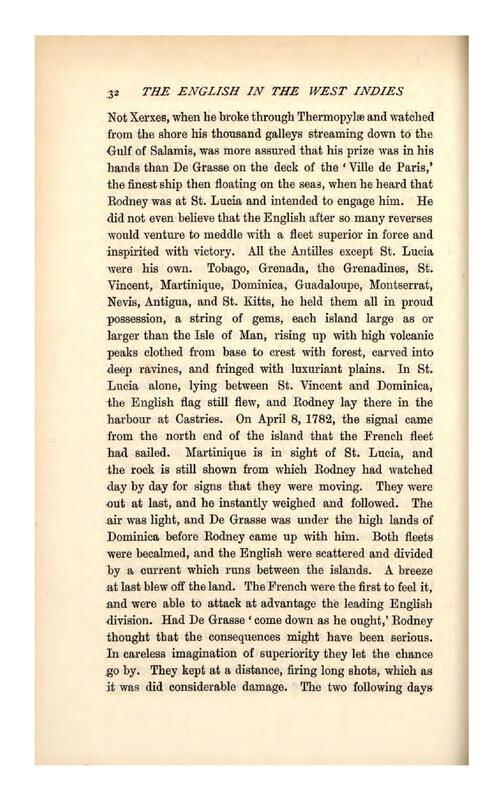 32 THE ENGLISH IN THE WEST INDIES

Not Xerxes, when he broke through Thermopylæ and watched from the shore his thousand galleys streaming down to the Gulf of Salamis, was more assured that his prize was in his hands than De Grasse on the deck of the 'Ville de Paris,' the finest ship then floating on the seas, when he heard that Rodney was at St. Lucia and intended to engage him. He did not even believe that the English after so many reverses would venture to meddle with a fleet superior in force and inspirited with victory. All the Antilles except St. Lucia were his own. Tobago, Grenada, the Grenadines, St. Vincent, Martinique, Dominica, Guadaloupe, Montserrat, Nevis, Antigua, and St. Kitts, he held them all in proud possession, a string of gems, each island large as or larger than the Isle of Man, rising up with high volcanic peaks clothed from base to crest with forest, carved into deep ravines, and fringed with luxuriant plains. In St. Lucia alone, lying between St. Vincent and Dominica, the English flag still flew, and Rodney lay there in the harbour at Castries. On April 8, 1782, the signal came from the north end of the island that the French fleet had sailed. Martinique is in sight of St. Lucia, and the rock is still shown from which Rodney had watched day by day for signs that they were moving. They were out at last, and he instantly weighed and followed. The air was light, and De Grasse was under the high lands of Dominica before Rodney came up with him. Both fleets were becalmed, and the English were scattered and divided by a current which runs between the islands. A breeze at last blew off the land. The French were the first to feel it, and were able to attack at advantage the leading English division. Had De Grasse 'come down as he ought,' Rodney thought that the consequences might have been serious. In careless imagination of superiority they let the chance go by. They kept at a distance, firing long shots, which as it was did considerable damage. The two following days